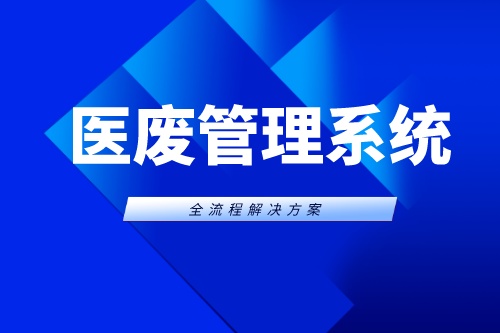 医废管理系统

全流程解决方案